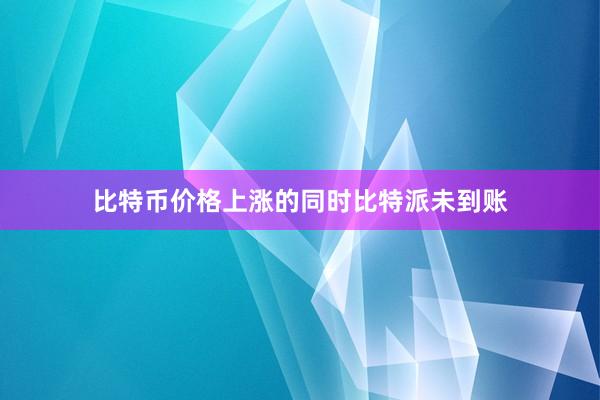 比特币价格上涨的同时比特派未到账